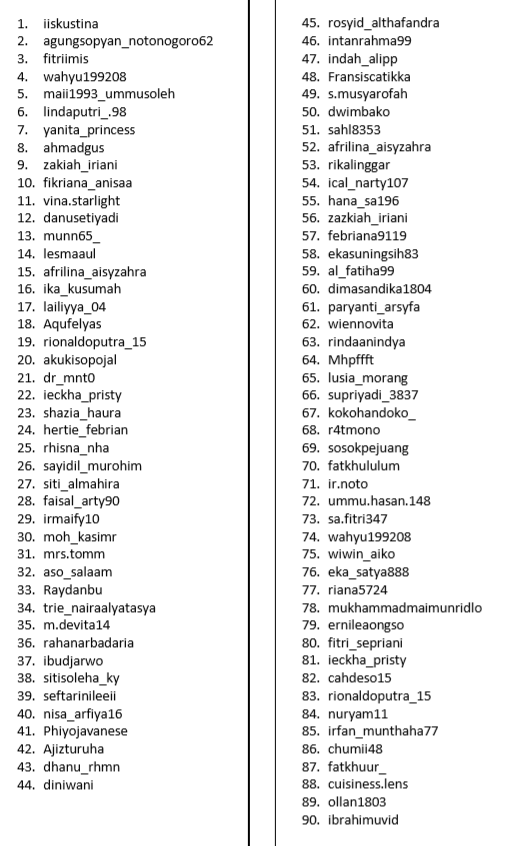 1. iiskustina
2. agungsopyan_notonogoro62
3. fitriimis
4. wahyu199208
5. maii1993_ummusoleh
6. lindaputri_.98
7. yanita_princess
8. ahmadgus
9. zakiah_iriani
10. fikriana_anisaa
11. vina.starlight
12. danusetiyadi
13. munn65_
14. lesmaaul
15. afrilina_aisyzahra
16. ika_kusumah
17. lailiyya_04
18. Aqufelyas
19. rionaldoputra_15
20. akukisopojal
21. dr_mnt0
22. ieckha_pristy
23. shazia_haura
24. hertie_febrian
25. rhisna_nha
26. sayidil_murohim
27. siti_almahira
28. faisal_arty90
29. irmaify10
30. moh_kasimr
31. mrs.tomm
32. aso_salaam
33. Raydanbu
34. trie_nairaalyatasya
35. m.devita14
36. rahanarbadaria
37. ibudjarwo
38. sitisoleha_ky
39. seftarinileeii
40. nisa_arfiya16
41. Phiyojavanese
42. Ajizturuha
43. dhanu_rhmn
44. diniwani

45. rosyid_althafandra
46. intanrahma99
47. indah_alipp
48. Fransiscatikka
49. s.musyarofah
50. dwimbako
51. sahl8353
52. afrilina_aisyzahra
53. rikalinggar
54. ical_narty107
55. hana_sa196
56. zazkiah_iriani
57. febriana9119
58. ekasuningsih83
59. al_fatiha99
60. dimasandika1804
61. paryanti_arsyfa
62. wiennovita
63. rindaanindya
64. Mhpffft
65. lusia_morang
66. supriyadi_3837
67. kokohandoko_
68. r4tmono
69. sosokpejuang
70. fatkhululum
71. ir.noto
72. ummu.hasan.148
73. sa.fitri347
74. wahyu199208
75. wiwin_aiko
76. eka_satya888
77. riana5724
78. mukhammadmaimunridlo
79. ernileaongso
80. fitri_sepriani
81. ieckha_pristy
82. cahdeso15
83. rionaldoputra_15
84. nuryam11
85. irfan_munthaha77
86. chumii48
87. fatkhuur_
88. cuisiness.lens
89. ollan1803
90. ibrahimuvid